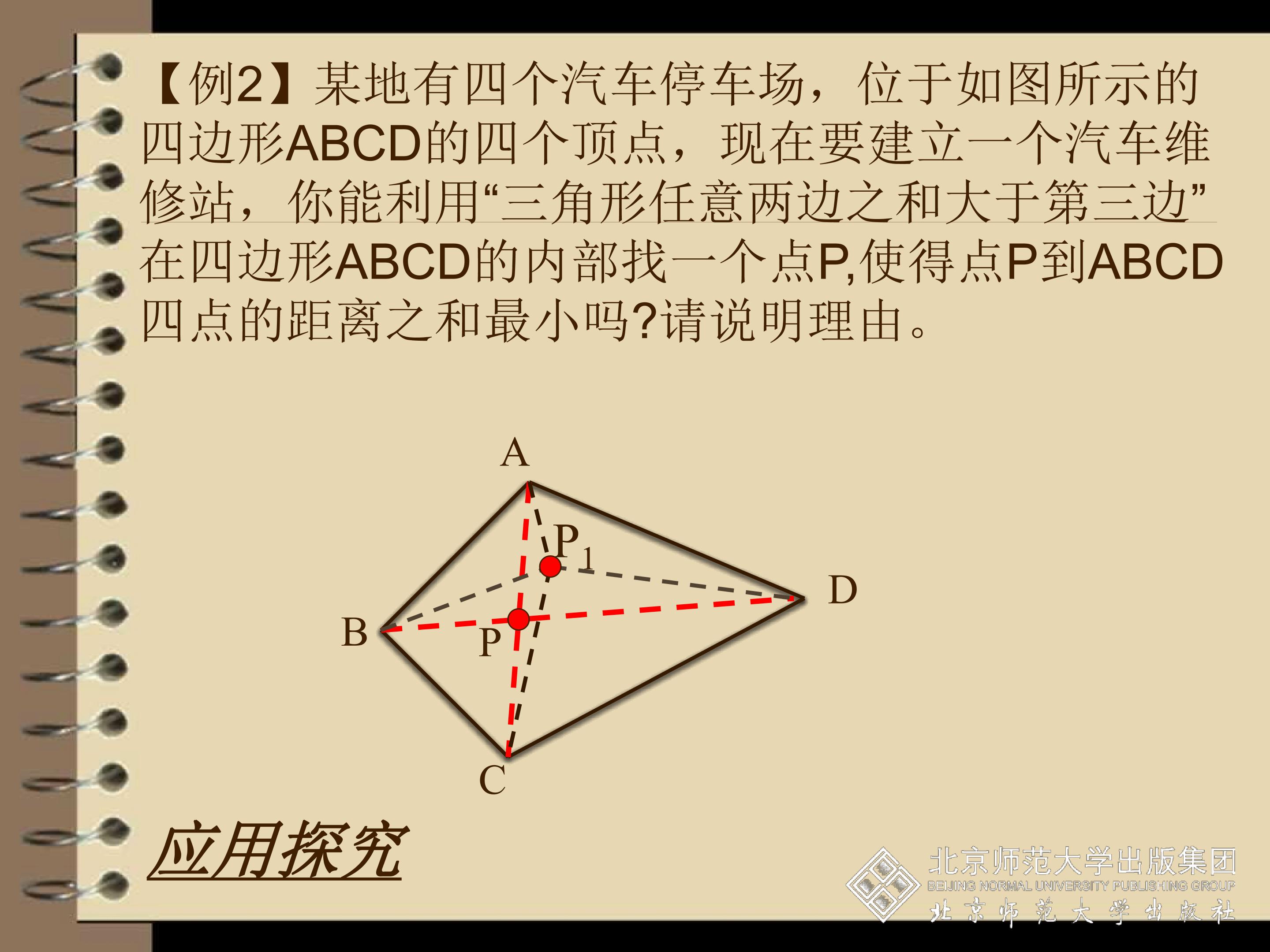 【例2】某地有四个汽车停车场，位于如图所示的四边形ABCD的四个顶点，现在要建立一个汽车维修站，你能利用“三角形任意两边之和大于第三边”在四边形ABCD的内部找一个点P,使得点P到ABCD四点的距离之和最小吗?请说明理由。

A
$P_1$
D
B
P
C

应用探究

北京师范大学出版集团
BEIJING NORMAL UNIVERSITY PUBLISHING GROUP
北京师范大学出版社